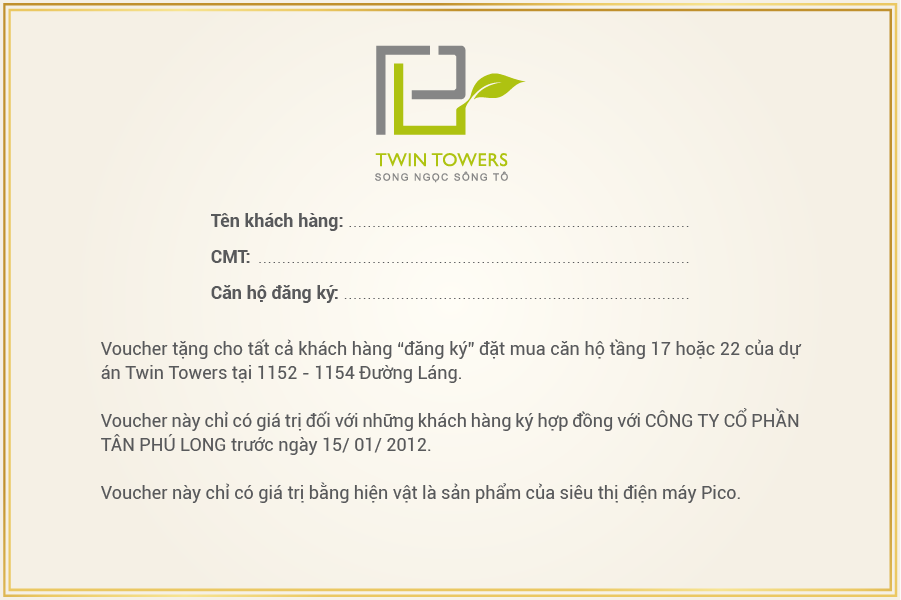 TWIN TOWERS
SONG NGỌC SÔNG TÔ

Tên khách hàng: ____

CMT: ____

Căn hộ đăng ký: ____

Voucher tặng cho tất cả khách hàng "đăng ký" đặt mua căn hộ tầng 17 hoặc 22 của dự án Twin Towers tại 1152 - 1154 Đường Láng.

Voucher này chỉ có giá trị đối với những khách hàng ký hợp đồng với CÔNG TY CỔ PHẦN TÂN PHÚ LONG trước ngày 15/ 01/ 2012.

Voucher này chỉ có giá trị bằng hiện vật là sản phẩm của siêu thị điện máy Pico.